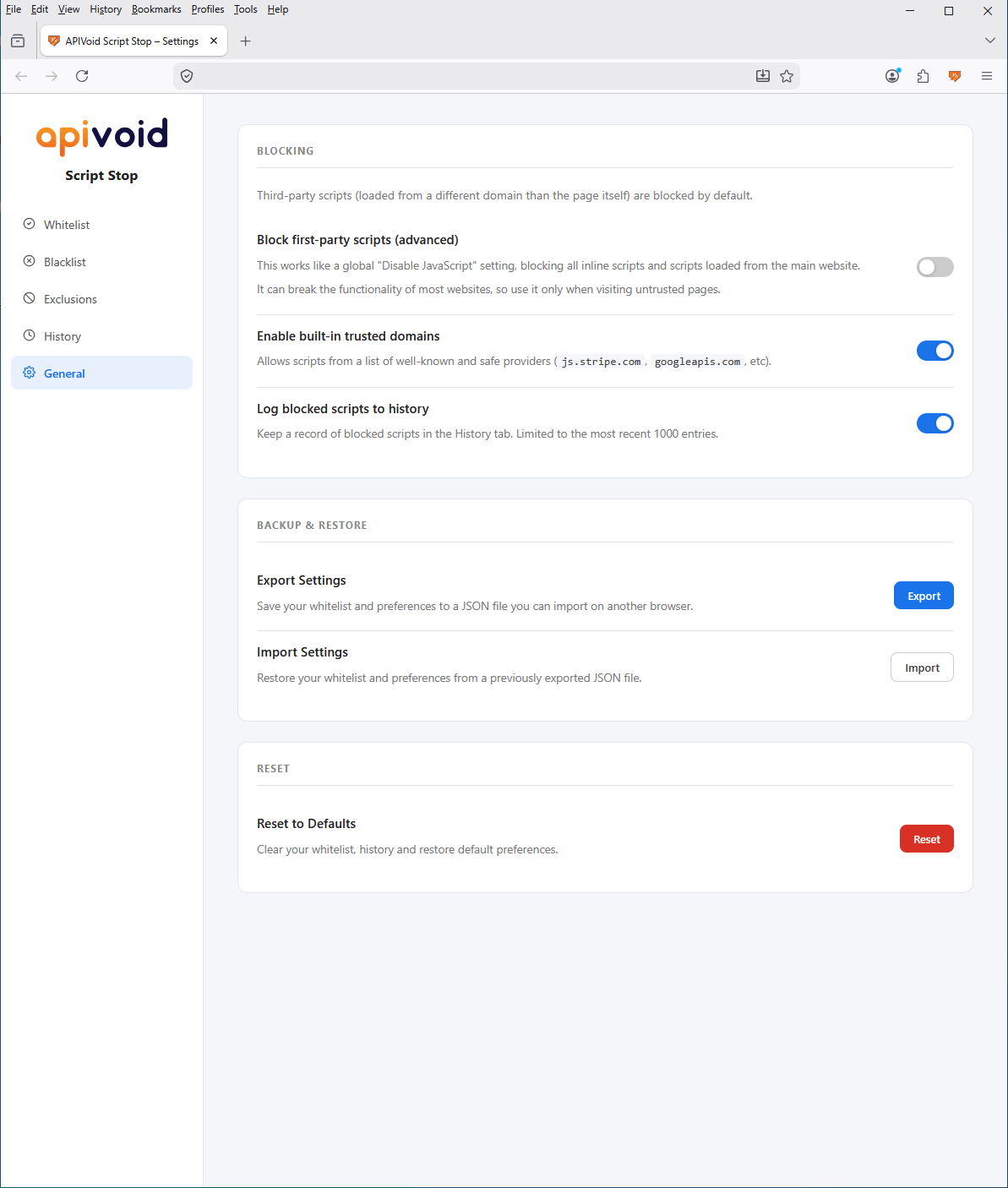 File Edit View History Bookmarks Profiles Tools Help

APIVoid Script Stop – Settings

apivoid
Script Stop

Whitelist
Blacklist
Exclusions
History
General

BLOCKING

Third-party scripts (loaded from a different domain than the page itself) are blocked by default.

Block first-party scripts (advanced)
This works like a global "Disable JavaScript" setting, blocking all inline scripts and scripts loaded from the main website. It can break the functionality of most websites, so use it only when visiting untrusted pages.

Enable built-in trusted domains
Allows scripts from a list of well-known and safe providers ( js.stripe.com , googleapis.com , etc).

Log blocked scripts to history
Keep a record of blocked scripts in the History tab. Limited to the most recent 1000 entries.

BACKUP & RESTORE

Export Settings
Save your whitelist and preferences to a JSON file you can import on another browser.
Export

Import Settings
Restore your whitelist and preferences from a previously exported JSON file.
Import

RESET

Reset to Defaults
Clear your whitelist, history and restore default preferences.
Reset